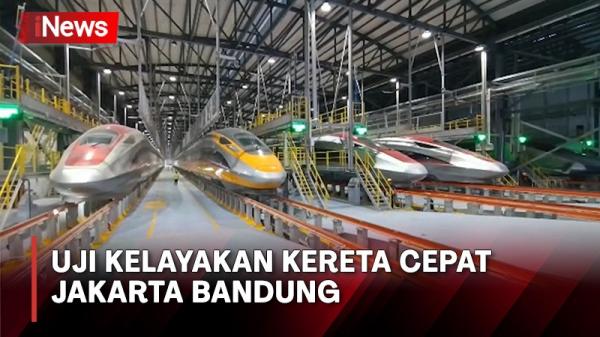 iNews

UJI KELAYAKAN KERETA CEPAT JAKARTA BANDUNG